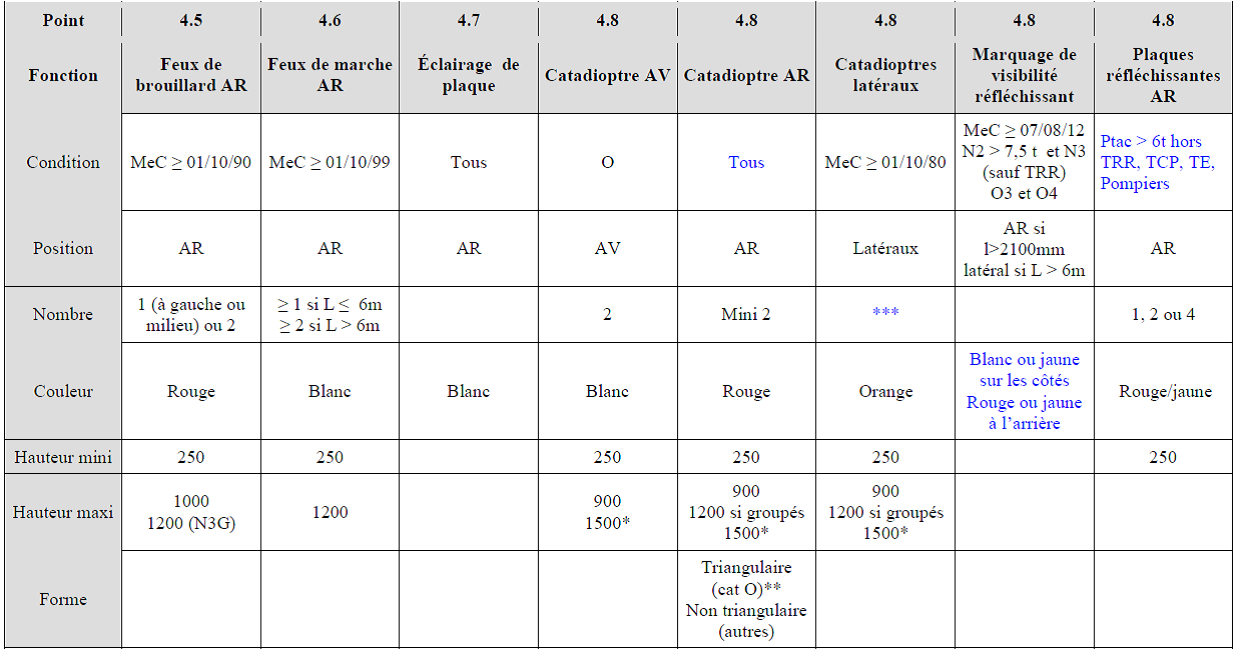 | Point | 4.5 | 4.6 | 4.7 | 4.8 | 4.8 | 4.8 | 4.8 | 4.8 |
|---|---|---|---|---|---|---|---|---|
| Fonction | Feux de brouillard AR | Feux de marche AR | Éclairage de plaque | Catadioptre AV | Catadioptre AR | Catadioptres latéraux | Marquage de visibilité réfléchissant | Plaques réfléchissantes AR |
| Condition | MeC ≥ 01/10/90 | MeC ≥ 01/10/99 | Tous | O | Tous | MeC ≥ 01/10/80 | MeC ≥ 07/08/12 N2 > 7,5 t et N3 (sauf TRR) O3 et O4 | Ptac > 6t hors TRR, TCP, TE, Pompiers |
| Position | AR | AR | AR | AV | AR | Latéraux | AR si l>2100mm latéral si L > 6m | AR |
| Nombre | 1 (à gauche ou milieu) ou 2 | ≥ 1 si L ≤ 6m ≥ 2 si L > 6m | | 2 | Mini 2 | *** | | 1, 2 ou 4 |
| Couleur | Rouge | Blanc | Blanc | Blanc | Rouge | Orange | Blanc ou jaune sur les côtés Rouge ou jaune à l'arrière | Rouge/jaune |
| Hauteur mini | 250 | 250 | | 250 | 250 | 250 | | 250 |
| Hauteur maxi | 1000 1200 (N3G) | 1200 | | 900 1500* | 900 1200 si groupés 1500* | 900 1200 si groupés 1500* | | |
| Forme | | | | | Triangulaire (cat O)** Non triangulaire (autres) | | | |